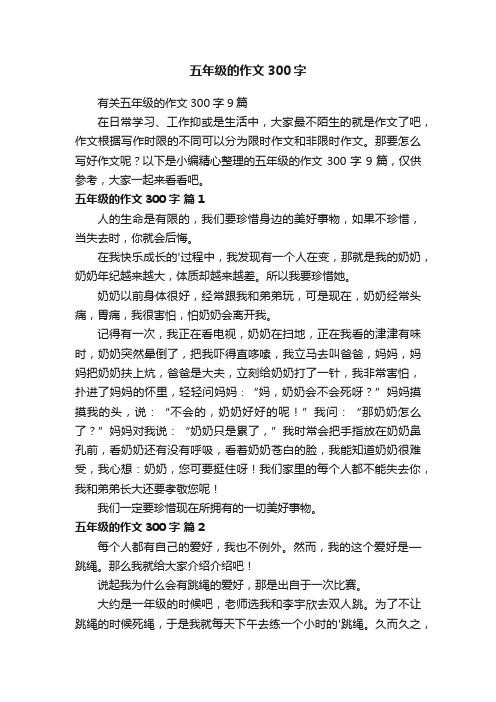 五年级的作文 300 字

有关五年级的作文 300 字 9 篇

在日常学习、工作抑或是生活中，大家最不陌生的就是作文了吧，作文根据写作时限的不同可以分为限时作文和非限时作文。那要怎么写好作文呢？以下是小编精心整理的五年级的作文 300 字 9 篇，仅供参考，大家一起来看看吧。

五年级的作文 300 字 篇 1

人的生命是有限的，我们要珍惜身边的美好事物，如果不珍惜，当失去时，你就会后悔。

在我快乐成长的'过程中，我发现有一个人在变，那就是我的奶奶，奶奶年纪越来越大，体质却越来越差。所以我要珍惜她。

奶奶以前身体很好，经常跟我和弟弟玩，可是现在，奶奶经常头痛，胃痛，我很害怕，怕奶奶会离开我。

记得有一次，我正在看电视，奶奶在扫地，正在我看的津津有味时，奶奶突然晕倒了，把我吓得直哆嗦，我立马去叫爸爸，妈妈，妈妈把奶奶扶上炕，爸爸是大夫，立刻给奶奶打了一针，我非常害怕，扑进了妈妈的怀里，轻轻问妈妈：“妈，奶奶会不会死呀？”妈妈摸摸我的头，说：“不会的，奶奶好好的呢！”我问：“那奶奶怎么了？”妈妈对我说：“奶奶只是累了，”我时常会把手指放在奶奶鼻孔前，看奶奶还有没有呼吸，看着奶奶苍白的脸，我能知道奶奶很难受，我心想：奶奶，您可要挺住呀！我们家里的每个人都不能失去你，我和弟弟长大还要孝敬您呢！

我们一定要珍惜现在所拥有的一切美好事物。

五年级的作文 300 字 篇 2

每个人都有自己的爱好，我也不例外。然而，我的这个爱好是一跳绳。那么我就给大家介绍介绍吧！

说起我为什么会有跳绳的爱好，那是出自于一次比赛。

大约是一年级的时候吧，老师选我和李宇欣去双人跳。为了不让跳绳的时候死绳，于是我就每天下午去练一个小时的'跳绳。久而久之，